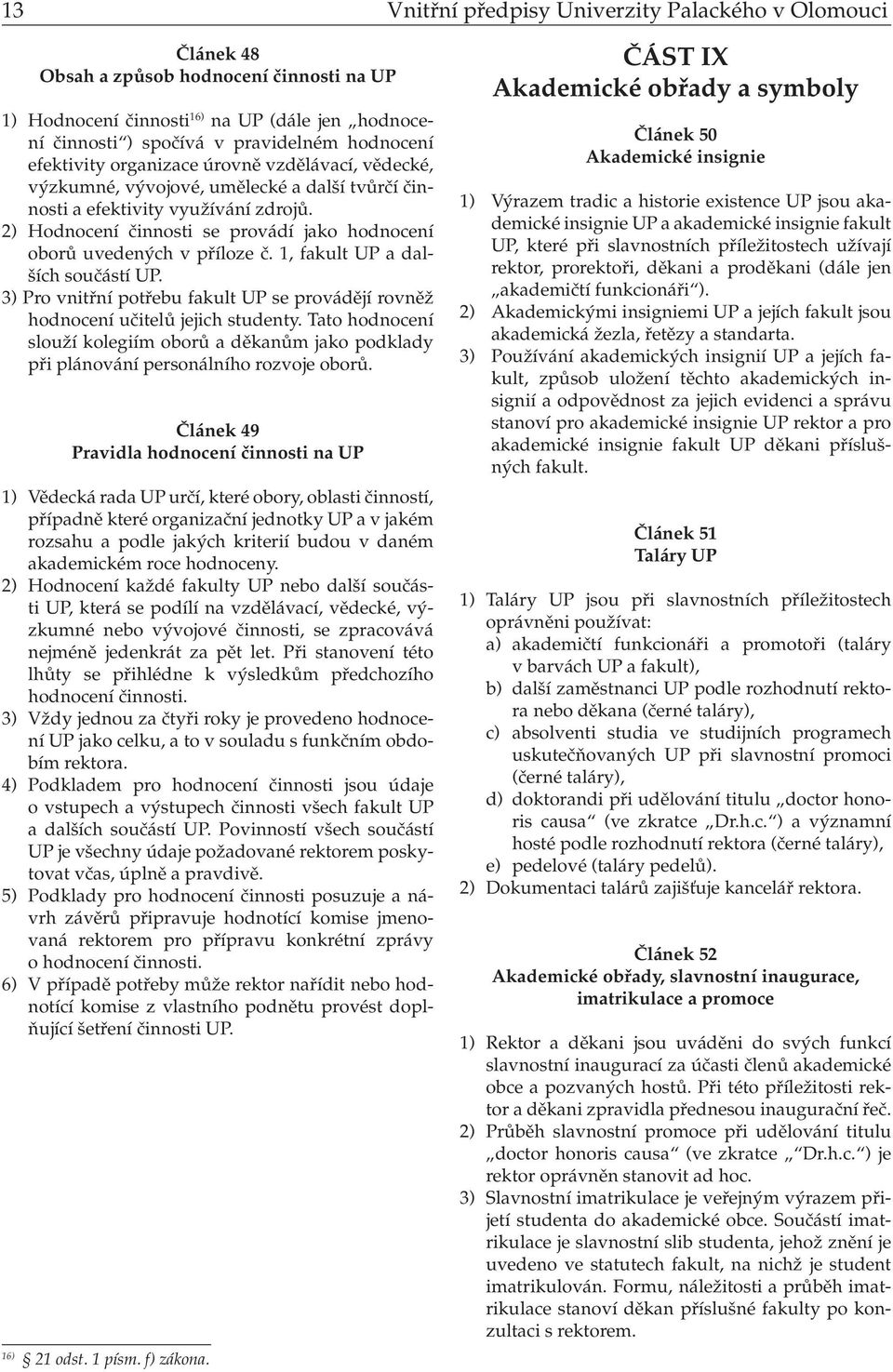 13 Vnitřní předpisy Univerzity Palackého v Olomouci

Článek 48
Obsah a způsob hodnocení činnosti na UP

1) Hodnocení činnosti$^{16)}$ na UP (dále jen „hodnocení činnosti“) spočívá v pravidelném hodnocení efektivity organizace úrovně vzdělávací, vědecké, výzkumné, vývojové, umělecké a další tvůrčí činnosti a efektivity využívání zdrojů.
2) Hodnocení činnosti se provádí jako hodnocení oborů uvedených v příloze č. 1, fakult UP a dalších součástí UP.
3) Pro vnitřní potřebu fakult UP se provádějí rovněž hodnocení učitelů jejich studenty. Tato hodnocení slouží kolegiím oborů a děkanům jako podklady při plánování personálního rozvoje oborů.

Článek 49
Pravidla hodnocení činnosti na UP

1) Vědecká rada UP určí, které obory, oblasti činností, případně které organizační jednotky UP a v jakém rozsahu a podle jakých kriterií budou v daném akademickém roce hodnoceny.
2) Hodnocení každé fakulty UP nebo další součásti UP, která se podílí na vzdělávací, vědecké, výzkumné nebo vývojové činnosti, se zpracovává nejméně jedenkrát za pět let. Při stanovení této lhůty se přihlédne k výsledkům předchozího hodnocení činnosti.
3) Vždy jednou za čtyři roky je provedeno hodnocení UP jako celku, a to v souladu s funkčním obdobím rektora.
4) Podkladem pro hodnocení činnosti jsou údaje o vstupech a výstupech činnosti všech fakult UP a dalších součástí UP. Povinností všech součástí UP je všechny údaje požadované rektorem poskytovat včas, úplně a pravdivě.
5) Podklady pro hodnocení činnosti posuzuje a návrh závěrů připravuje hodnotící komise jmenovaná rektorem pro přípravu konkrétní zprávy o hodnocení činnosti.
6) V případě potřeby může rektor nařídit nebo hodnotící komise z vlastního podnětu provést doplňující šetření činnosti UP.

$^{16)}$ § 21 odst. 1 písm. f) zákona.

ČÁST IX
Akademické obřady a symboly

Článek 50
Akademické insignie

1) Výrazem tradic a historie existence UP jsou akademické insignie UP a akademické insignie fakult UP, které při slavnostních příležitostech užívají rektor, prorektoři, děkani a proděkani (dále jen „akademičtí funkcionáři“).
2) Akademickými insigniemi UP a jejích fakult jsou akademická žezla, řetězy a standarta.
3) Používání akademických insignií UP a jejích fakult, způsob uložení těchto akademických insignií a odpovědnost za jejich evidenci a správu stanoví pro akademické insignie UP rektor a pro akademické insignie fakult UP děkani příslušných fakult.

Článek 51
Taláry UP

1) Taláry UP jsou při slavnostních příležitostech oprávněni používat:
a) akademičtí funkcionáři a promotoři (taláry v barvách UP a fakult),
b) další zaměstnanci UP podle rozhodnutí rektora nebo děkana (černé taláry),
c) absolventi studia ve studijních programech uskutečňovaných UP při slavnostní promoci (černé taláry),
d) doktorandi při udělování titulu „doctor honoris causa“ (ve zkratce „Dr.h.c.“) a významní hosté podle rozhodnutí rektora (černé taláry),
e) pedelové (taláry pedelů).
2) Dokumentaci talárů zajišťuje kancelář rektora.

Článek 52
Akademické obřady, slavnostní inaugurace, imatrikulace a promoce

1) Rektor a děkani jsou uváděni do svých funkcí slavnostní inaugurací za účasti členů akademické obce a pozvaných hostů. Při této příležitosti rektor a děkani zpravidla přednesou inaugurační řeč.
2) Průběh slavnostní promoce při udělování titulu „doctor honoris causa“ (ve zkratce „Dr.h.c.“) je rektor oprávněn stanovit ad hoc.
3) Slavnostní imatrikulace je veřejným výrazem přijetí studenta do akademické obce. Součástí imatrikulace je slavnostní slib studenta, jehož znění je uvedeno ve statutech fakult, na nichž je student imatrikulován. Formu, náležitosti a průběh imatrikulace stanoví děkan příslušné fakulty po konzultaci s rektorem.